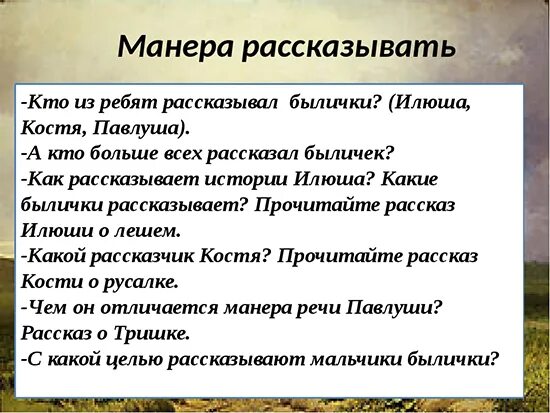 Манера рассказывать

-Кто из ребят рассказывал былички? (Илюша, Костя, Павлуша).
-А кто больше всех рассказал быличек?
-Как рассказывает истории Илюша? Какие былички рассказывает? Прочитайте рассказ Илюши о лешем.
-Какой рассказчик Костя? Прочитайте рассказ Кости о русалке.
-Чем он отличается манера речи Павлуши? Рассказ о Тришке.
-С какой целью рассказывают мальчики былички?